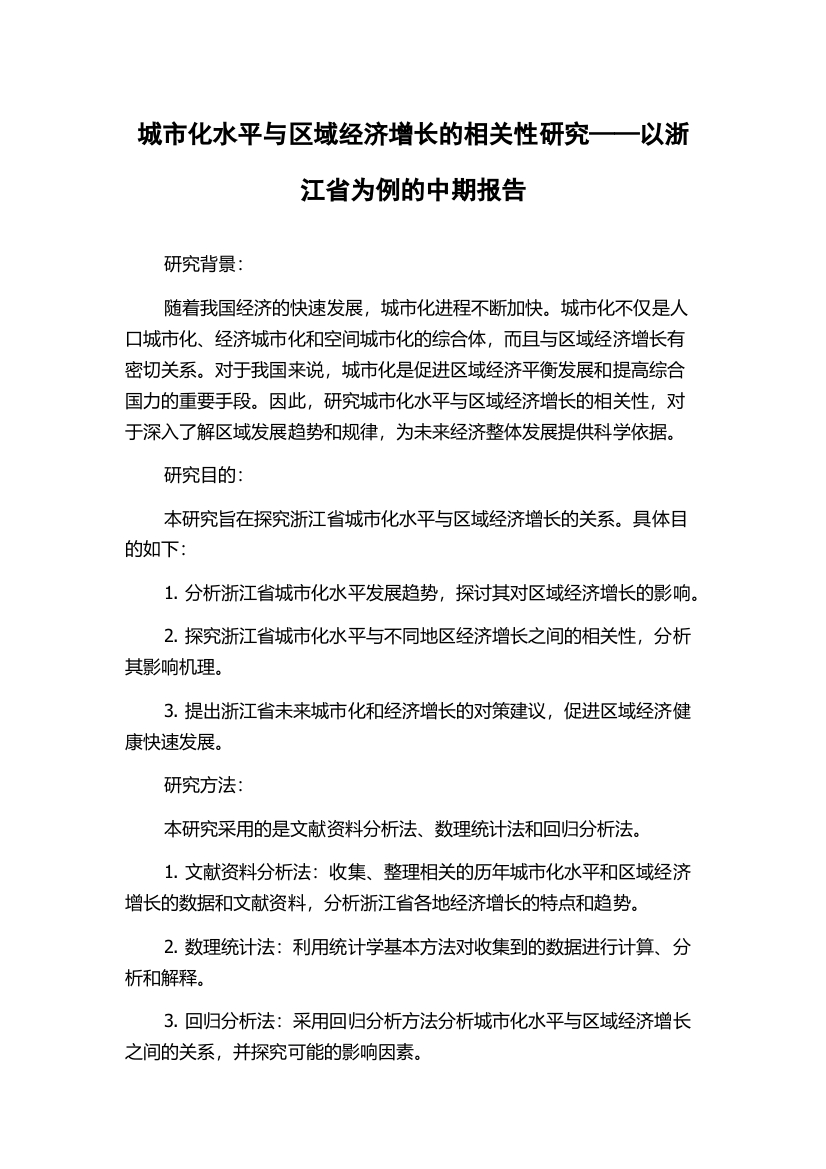 城市化水平与区域经济增长的相关性研究——以浙江省为例的中期报告

研究背景：

随着我国经济的快速发展，城市化进程不断加快。城市化不仅是人口城市化、经济城市化和空间城市化的综合体，而且与区域经济增长有密切关系。对于我国来说，城市化是促进区域经济平衡发展和提高综合国力的重要手段。因此，研究城市化水平与区域经济增长的相关性，对于深入了解区域发展趋势和规律，为未来经济整体发展提供科学依据。

研究目的：

本研究旨在探究浙江省城市化水平与区域经济增长的关系。具体目的如下：

1. 分析浙江省城市化水平发展趋势，探讨其对区域经济增长的影响。

2. 探究浙江省城市化水平与不同地区经济增长之间的相关性，分析其影响机理。

3. 提出浙江省未来城市化和经济增长的对策建议，促进区域经济健康快速发展。

研究方法：

本研究采用的是文献资料分析法、数理统计法和回归分析法。

1. 文献资料分析法：收集、整理相关的历年城市化水平和区域经济增长的数据和文献资料，分析浙江省各地经济增长的特点和趋势。

2. 数理统计法：利用统计学基本方法对收集到的数据进行计算、分析和解释。

3. 回归分析法：采用回归分析方法分析城市化水平与区域经济增长之间的关系，并探究可能的影响因素。